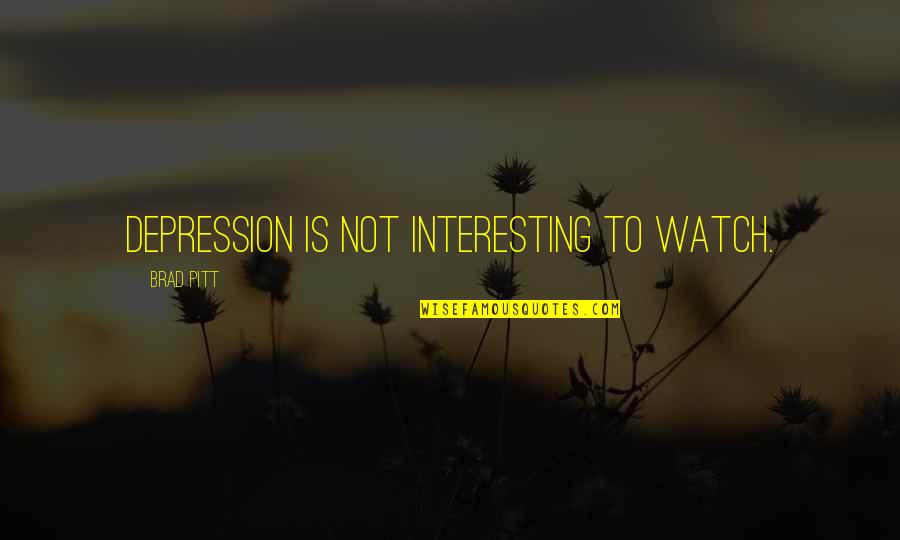 DEPRESSION IS NOT INTERESTING TO WATCH.

BRAD PITT

WISEFAMOUSQUOTES.COM